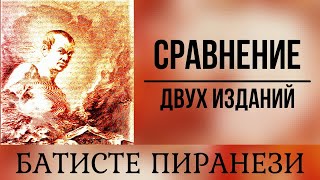 СРАВНЕНИЕ
ДВУХ ИЗДАНИЙ
БАТИСТЕ ПИРАНЕЗИ